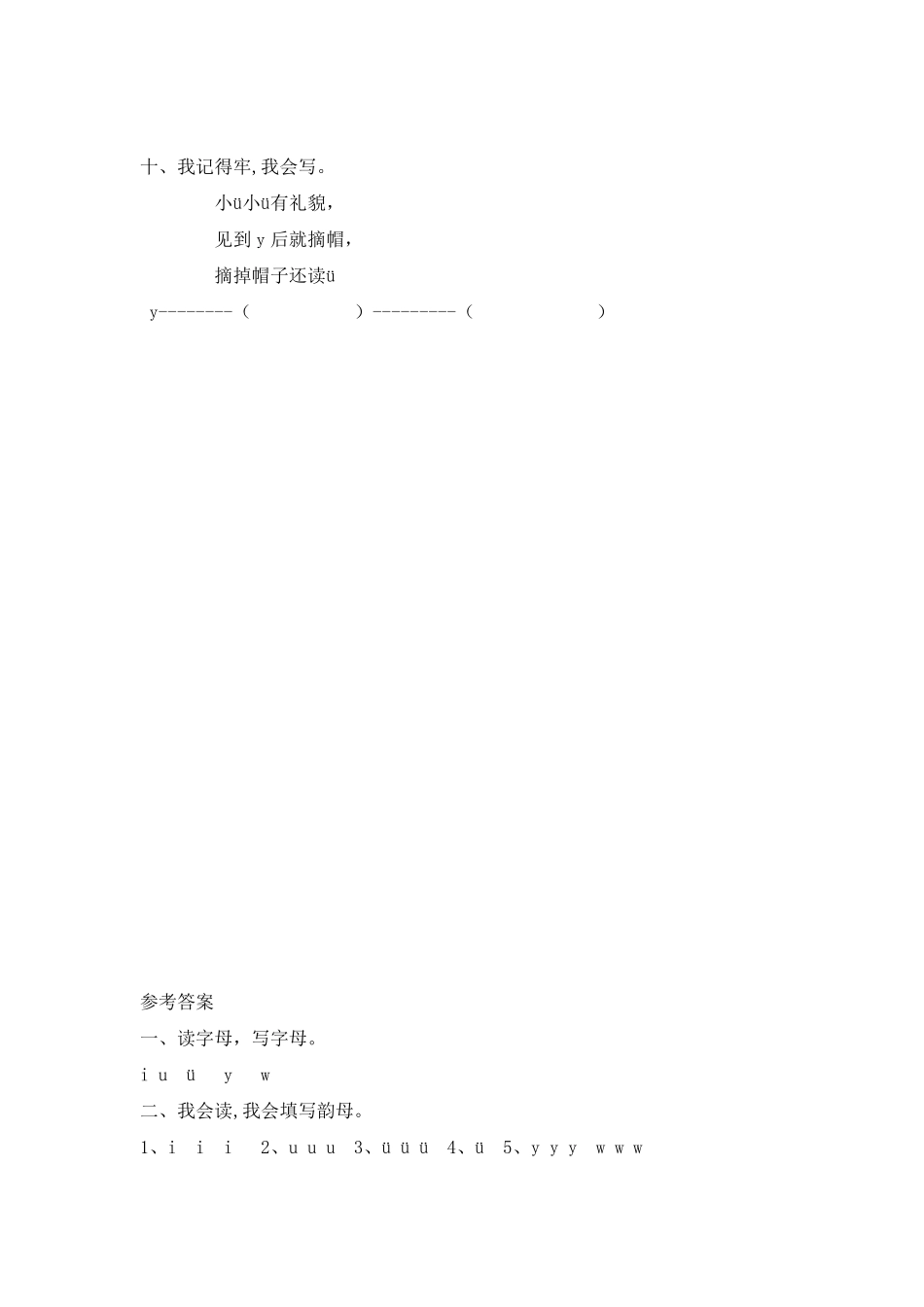 十、我记得牢,我会写。

小ü小ü有礼貌，

见到 y 后就摘帽，

摘掉帽子还读ü

y--------（　　　　）---------（　　　　）

参考答案

一、读字母，写字母。

i u ü y w

二、我会读,我会填写韵母。

1、i i i 2、u u u 3、ü ü ü 4、ü 5、y y y w w w